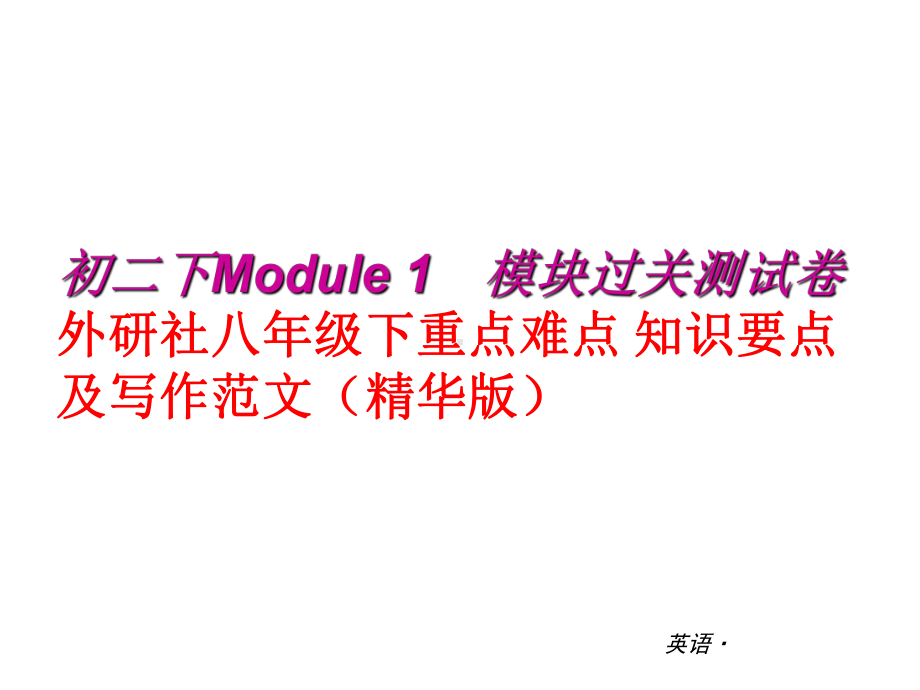 初二下Module 1　模块过关测试卷
外研社八年级下重点难点 知识要点及写作范文（精华版）

英语·